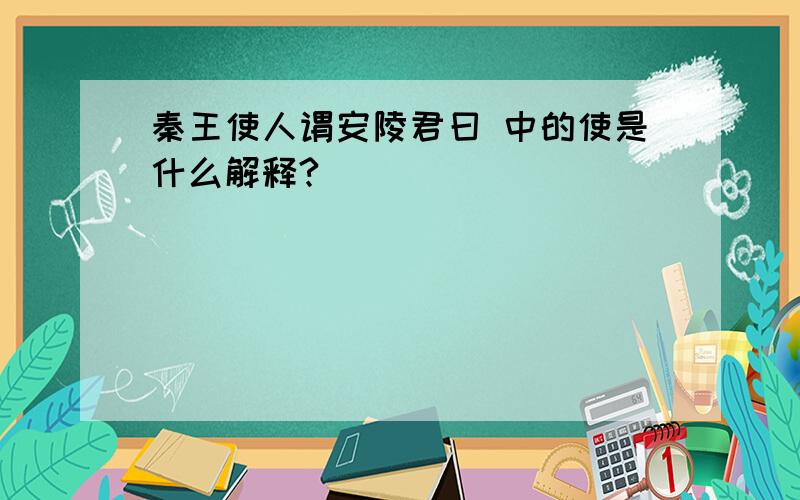 秦王使人谓安陵君曰 中的使是什么解释?